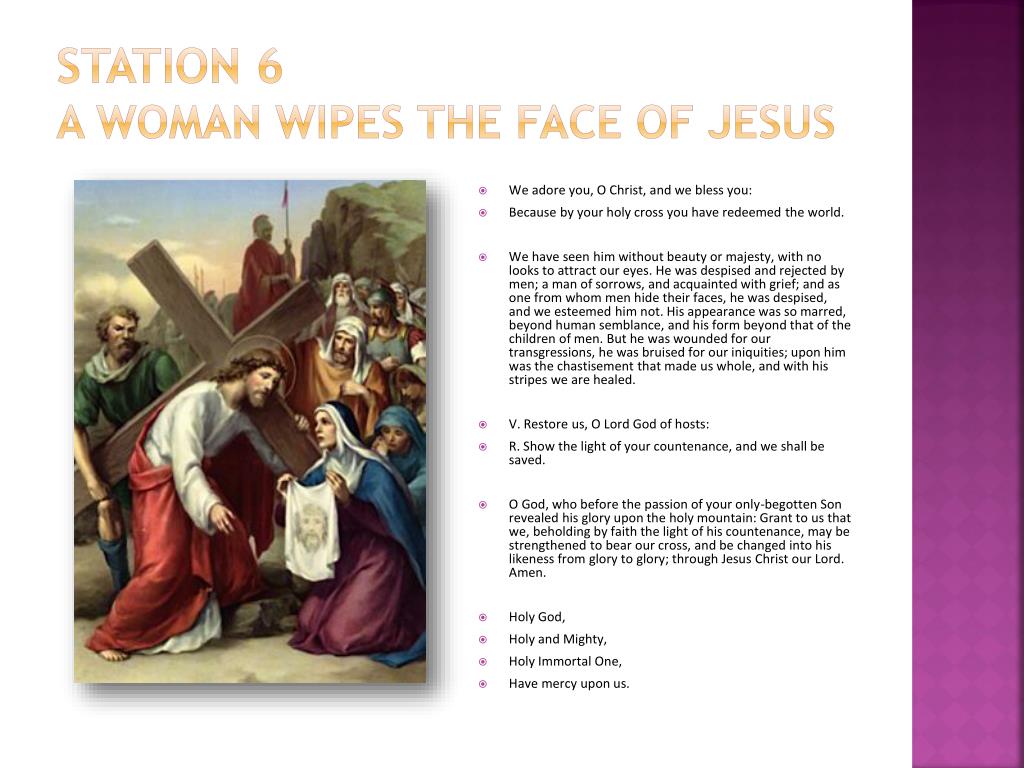 STATION 6
A WOMAN WIPES THE FACE OF JESUS

We adore you, O Christ, and we bless you:

Because by your holy cross you have redeemed the world.

We have seen him without beauty or majesty, with no looks to attract our eyes. He was despised and rejected by men; a man of sorrows, and acquainted with grief; and as one from whom men hide their faces, he was despised, and we esteemed him not. His appearance was so marred, beyond human semblance, and his form beyond that of the children of men. But he was wounded for our transgressions, he was bruised for our iniquities; upon him was the chastisement that made us whole, and with his stripes we are healed.

V. Restore us, O Lord God of hosts:

R. Show the light of your countenance, and we shall be saved.

O God, who before the passion of your only-begotten Son revealed his glory upon the holy mountain: Grant to us that we, beholding by faith the light of his countenance, may be strengthened to bear our cross, and be changed into his likeness from glory to glory; through Jesus Christ our Lord. Amen.

Holy God,

Holy and Mighty,

Holy Immortal One,

Have mercy upon us.